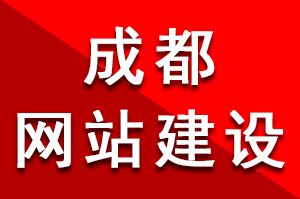 成都
网站建设